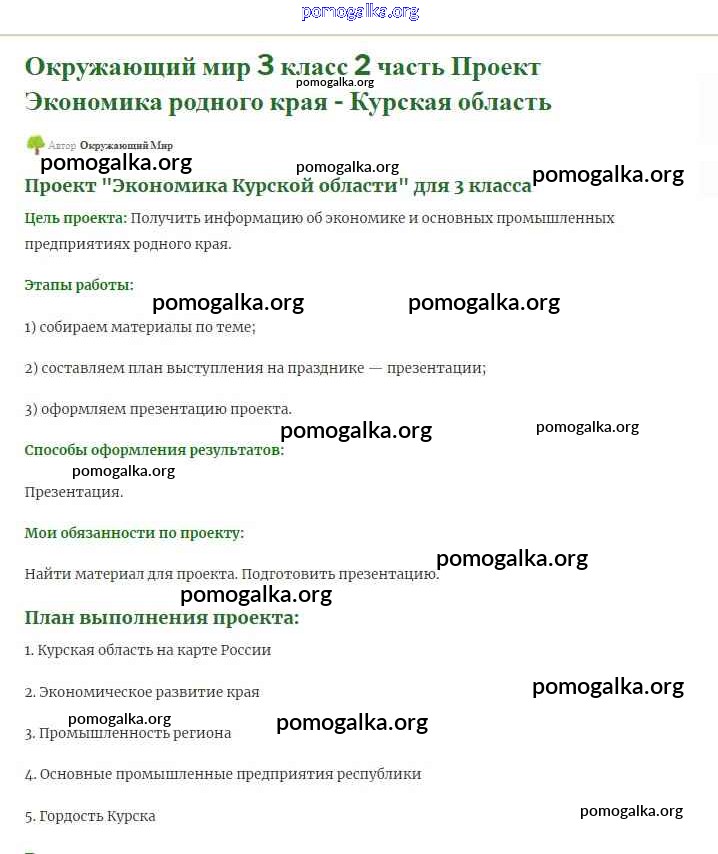 pomogalka.org

Окружающий мир 3 класс 2 часть Проект Экономика родного края - Курская область

pomogalka.org

Автор Окружающий Мир

pomogalka.org pomogalka.org pomogalka.org

Проект "Экономика Курской области" для 3 класса

Цель проекта: Получить информацию об экономике и основных промышленных предприятиях родного края.

Этапы работы:

pomogalka.org pomogalka.org

1) собираем материалы по теме;

2) составляем план выступления на празднике — презентации;

3) оформляем презентацию проекта.

pomogalka.org pomogalka.org

Способы оформления результатов:

pomogalka.org

Презентация.

Мои обязанности по проекту:

pomogalka.org

Найти материал для проекта. Подготовить презентацию.

pomogalka.org

План выполнения проекта:

1. Курская область на карте России

2. Экономическое развитие края

pomogalka.org

pomogalka.org pomogalka.org

3. Промышленность региона

4. Основные промышленные предприятия республики

5. Гордость Курска

pomogalka.org